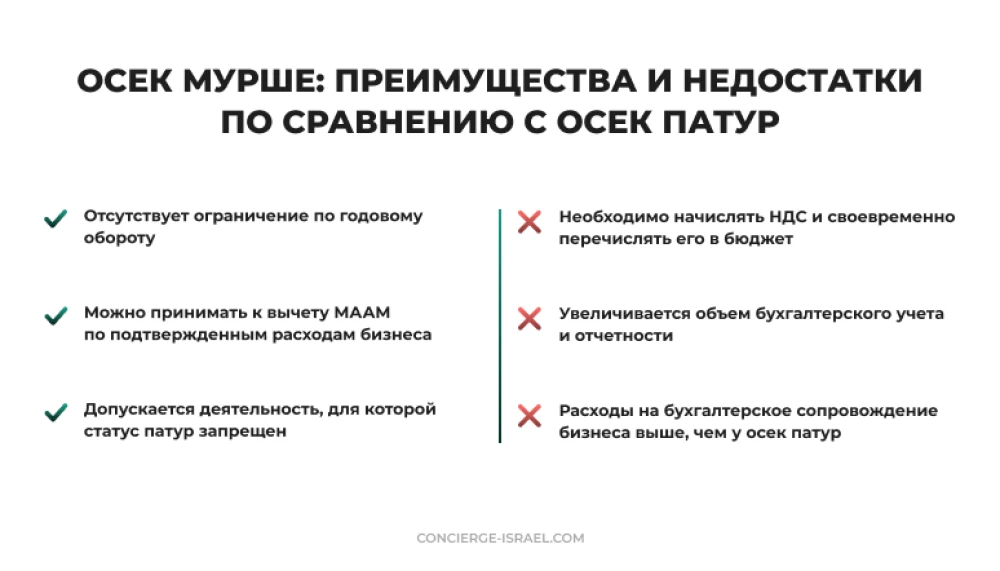 ОСЕК МУРШЕ: ПРЕИМУЩЕСТВА И НЕДОСТАТКИ ПО СРАВНЕНИЮ С ОСЕК ПАТУР

Отсутствует ограничение по годовому обороту

Можно принимать к вычету МААМ по подтвержденным расходам бизнеса

Допускается деятельность, для которой статус патур запрещен

Необходимо начислять НДС и своевременно перечислять его в бюджет

Увеличивается объем бухгалтерского учета и отчетности

Расходы на бухгалтерское сопровождение бизнеса выше, чем у осек патур

CONCIERGE-ISRAEL.COM